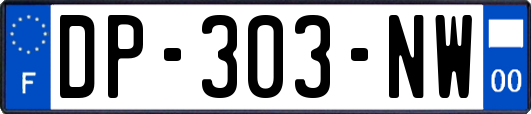 F
DP-303-NW
00